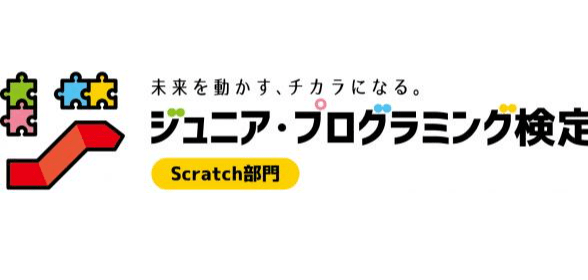 未来を動かす、チカラになる。
ジュニア・プログラミング検定
Scratch部門